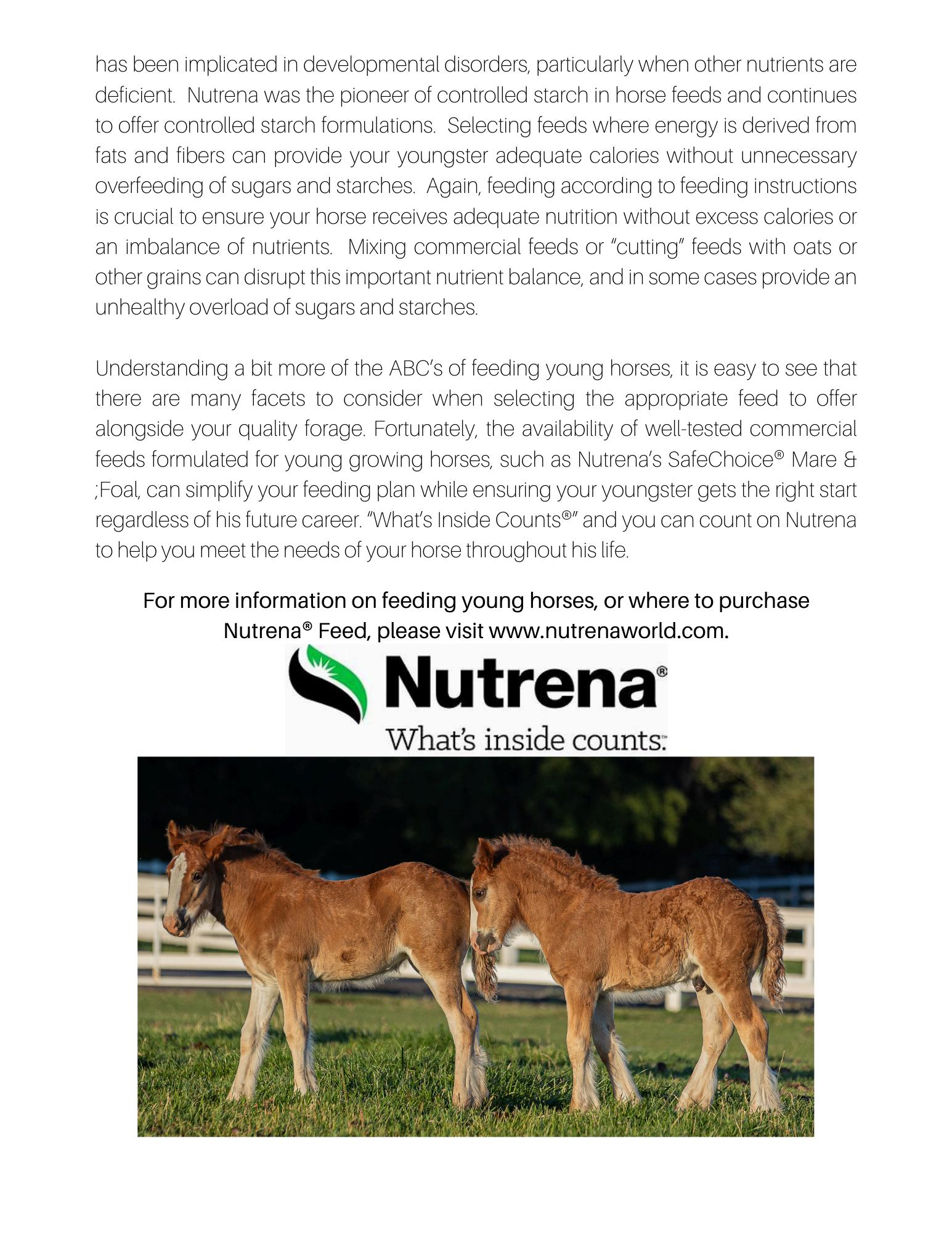 has been implicated in developmental disorders, particularly when other nutrients are deficient. Nutrena was the pioneer of controlled starch in horse feeds and continues to offer controlled starch formulations. Selecting feeds where energy is derived from fats and fibers can provide your youngster adequate calories without unnecessary overfeeding of sugars and starches. Again, feeding according to feeding instructions is crucial to ensure your horse receives adequate nutrition without excess calories or an imbalance of nutrients. Mixing commercial feeds or “cutting” feeds with oats or other grains can disrupt this important nutrient balance, and in some cases provide an unhealthy overload of sugars and starches.

Understanding a bit more of the ABC’s of feeding young horses, it is easy to see that there are many facets to consider when selecting the appropriate feed to offer alongside your quality forage. Fortunately, the availability of well-tested commercial feeds formulated for young growing horses, such as Nutrena’s SafeChoice® Mare & ;Foal, can simplify your feeding plan while ensuring your youngster gets the right start regardless of his future career. “What’s Inside Counts®” and you can count on Nutrena to help you meet the needs of your horse throughout his life.

For more information on feeding young horses, or where to purchase Nutrena® Feed, please visit www.nutrenaworld.com.

Nutrena®
What’s inside counts.™